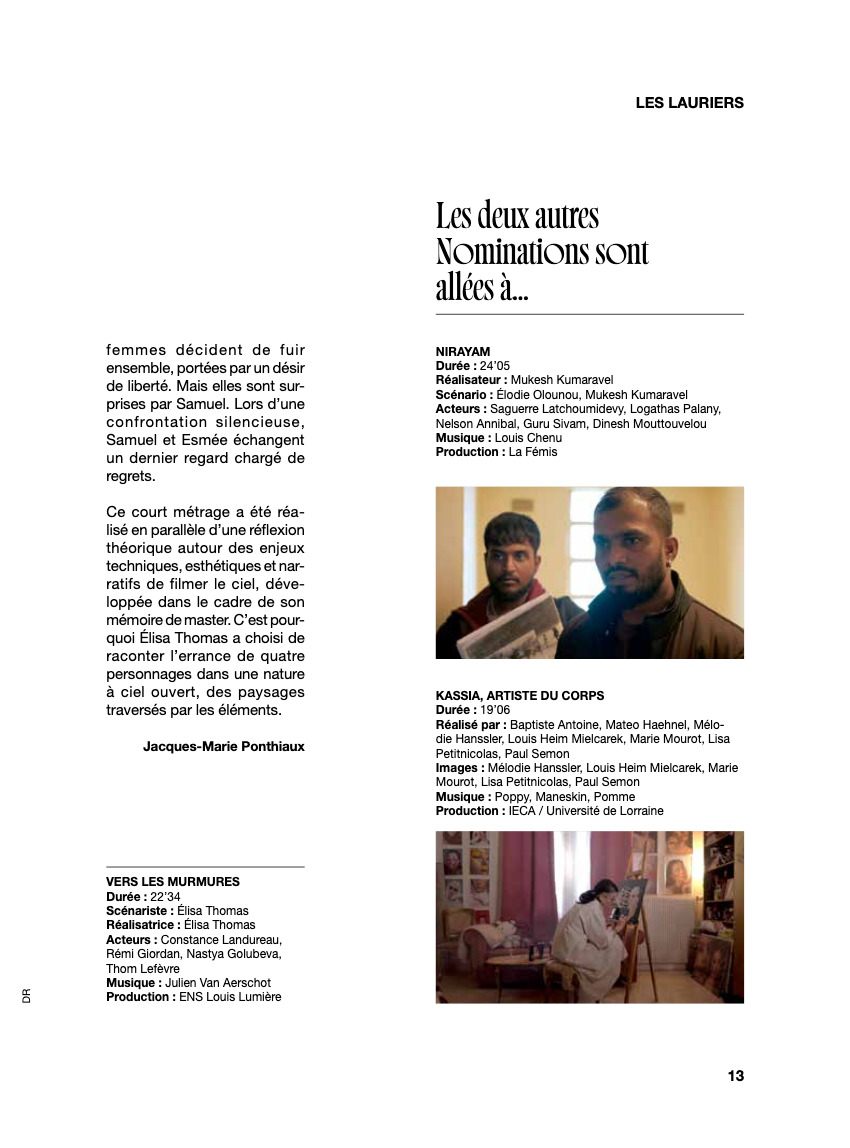 LES LAURIERS

femmes décident de fuir ensemble, portées par un désir de liberté. Mais elles sont surprises par Samuel. Lors d'une confrontation silencieuse, Samuel et Esmée échangent un dernier regard chargé de regrets.

Ce court métrage a été réalisé en parallèle d'une réflexion théorique autour des enjeux techniques, esthétiques et narratifs de filmer le ciel, développée dans le cadre de son mémoire de master. C'est pourquoi Élisa Thomas a choisi de raconter l'errance de quatre personnages dans une nature à ciel ouvert, des paysages traversés par les éléments.

Jacques-Marie Ponthiaux

VERS LES MURMURES
Durée : 22'34
Scénariste : Élisa Thomas
Réalisatrice : Élisa Thomas
Acteurs : Constance Landureau, Rémi Giordan, Nastya Golubeva, Thom Lefèvre
Musique : Julien Van Aerschot
Production : ENS Louis Lumière

DR

Les deux autres Nominations sont allées à...

NIRAYAM
Durée : 24'05
Réalisateur : Mukesh Kumaravel
Scénario : Élodie Olounou, Mukesh Kumaravel
Acteurs : Saguerre Latchoumidevy, Logathas Palany, Nelson Annibal, Guru Sivam, Dinesh Mouttouvelou
Musique : Louis Chenu
Production : La Fémis

KASSIA, ARTISTE DU CORPS
Durée : 19'06
Réalisé par : Baptiste Antoine, Mateo Haehnel, Mélodie Hanssler, Louis Heim Mielcarek, Marie Mourot, Lisa Petitnicolas, Paul Semon
Images : Mélodie Hanssler, Louis Heim Mielcarek, Marie Mourot, Lisa Petitnicolas, Paul Semon
Musique : Poppy, Maneskin, Pomme
Production : IECA / Université de Lorraine

13